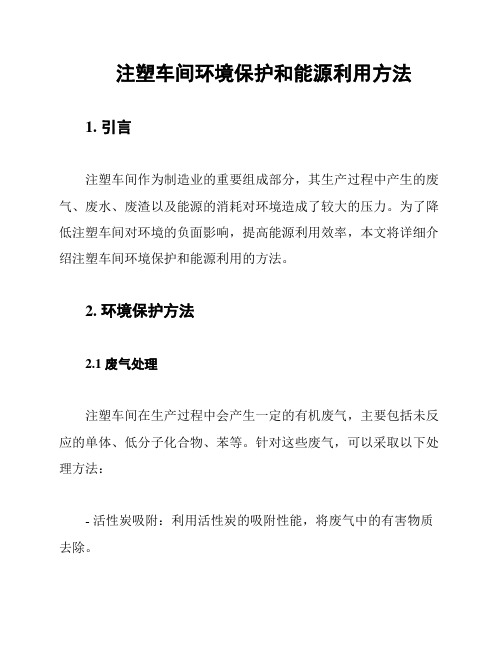 注塑车间环境保护和能源利用方法

1. 引言

注塑车间作为制造业的重要组成部分，其生产过程中产生的废气、废水、废渣以及能源的消耗对环境造成了较大的压力。为了降低注塑车间对环境的负面影响，提高能源利用效率，本文将详细介绍注塑车间环境保护和能源利用的方法。

2. 环境保护方法

2.1 废气处理

注塑车间在生产过程中会产生一定的有机废气，主要包括未反应的单体、低分子化合物、苯等。针对这些废气，可以采取以下处理方法：

- 活性炭吸附：利用活性炭的吸附性能，将废气中的有害物质去除。